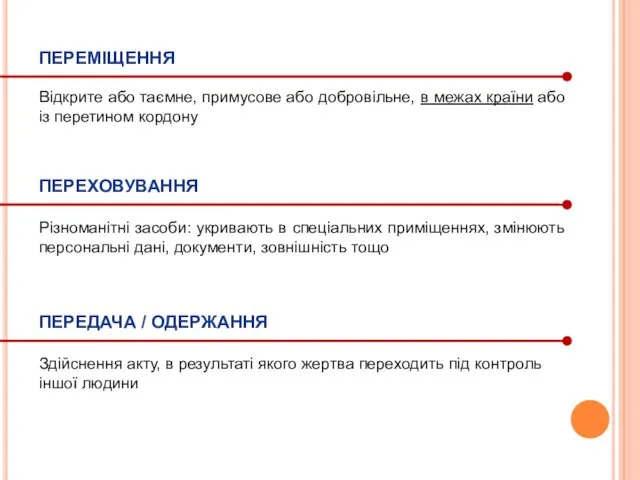 ПЕРЕМІЩЕННЯ

Відкрите або таємне, примусове або добровільне, в межах країни або із перетином кордону

ПЕРЕХОВУВАННЯ

Різноманітні засоби: укривають в спеціальних приміщеннях, змінюють персональні дані, документи, зовнішність тощо

ПЕРЕДАЧА / ОДЕРЖАННЯ

Здійснення акту, в результаті якого жертва переходить під контроль іншої людини